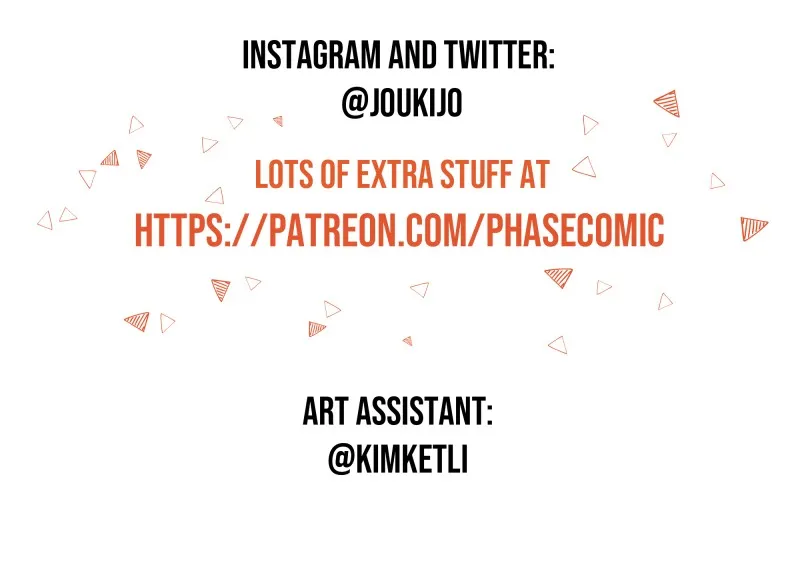 INSTAGRAM AND TWITTER:
@JOUKIJO

LOTS OF EXTRA STUFF AT
HTTPS://PATREON.COM/PHASECOMIC

ART ASSISTANT:
@KIMKETLI